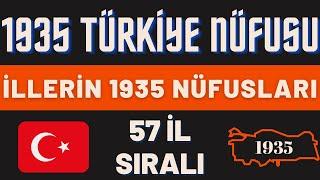 1935 TÜRKİYE NÜFUSU

İLLERİN 1935 NÜFUSLARI

57 İL SIRALI

1935